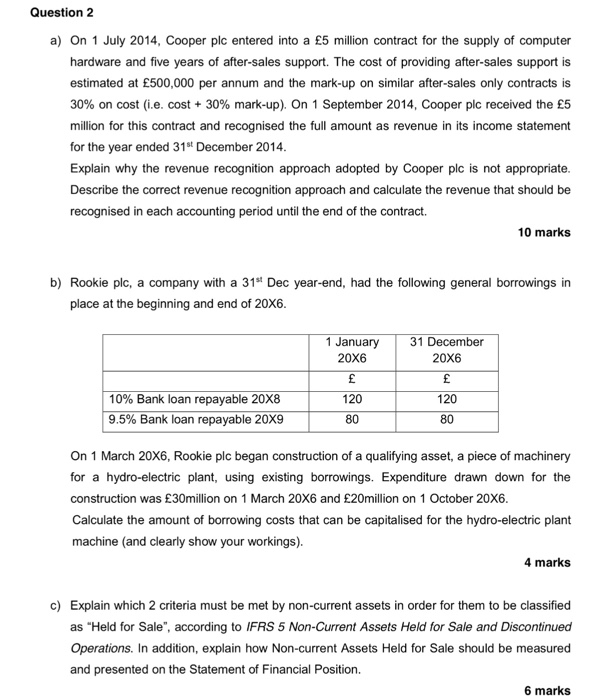 Question 2

a) On 1 July 2014, Cooper plc entered into a £5 million contract for the supply of computer hardware and five years of after-sales support. The cost of providing after-sales support is estimated at £500,000 per annum and the mark-up on similar after-sales only contracts is 30% on cost (i.e. cost + 30% mark-up). On 1 September 2014, Cooper plc received the £5 million for this contract and recognised the full amount as revenue in its income statement for the year ended 31$^{st}$ December 2014.

Explain why the revenue recognition approach adopted by Cooper plc is not appropriate. Describe the correct revenue recognition approach and calculate the revenue that should be recognised in each accounting period until the end of the contract.

10 marks

b) Rookie plc, a company with a 31$^{st}$ Dec year-end, had the following general borrowings in place at the beginning and end of 20X6.

| | 1 January 20X6 | 31 December 20X6 |
|---|---|---|
| | £ | £ |
| 10% Bank loan repayable 20X8 | 120 | 120 |
| 9.5% Bank loan repayable 20X9 | 80 | 80 |

On 1 March 20X6, Rookie plc began construction of a qualifying asset, a piece of machinery for a hydro-electric plant, using existing borrowings. Expenditure drawn down for the construction was £30million on 1 March 20X6 and £20million on 1 October 20X6.

Calculate the amount of borrowing costs that can be capitalised for the hydro-electric plant machine (and clearly show your workings).

4 marks

c) Explain which 2 criteria must be met by non-current assets in order for them to be classified as "Held for Sale", according to IFRS 5 Non-Current Assets Held for Sale and Discontinued Operations. In addition, explain how Non-current Assets Held for Sale should be measured and presented on the Statement of Financial Position.

6 marks